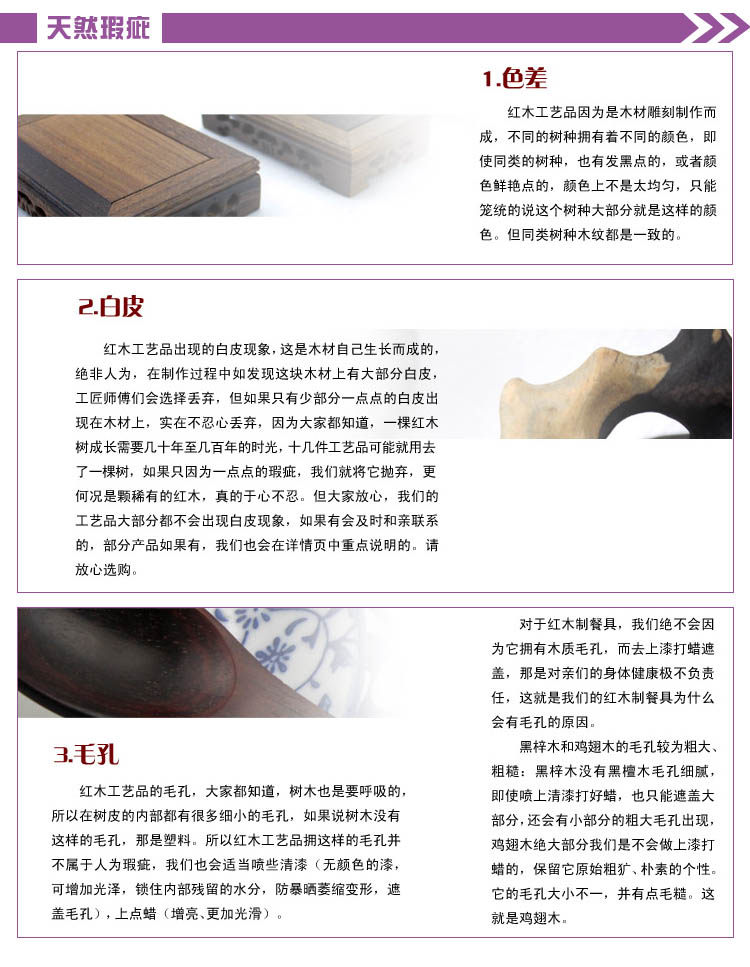 天然瑕疵

1.色差

红木工艺品因为是木材雕刻制作而成，不同的树种拥有着不同的颜色，即使同类的树种，也有发黑点的，或者颜色鲜艳点的，颜色上不是太均匀，只能笼统的说这个树种大部分就是这样的颜色。但同类树种木纹都是一致的。

2.白皮

红木工艺品出现的白皮现象，这是木材自己生长而成的，绝非人为，在制作过程中如发现这块木材上有大部分白皮，工匠师傅们会选择丢弃，但如果只有少部分一点点的白皮出现在木材上，实在不忍心丢弃，因为大家都知道，一棵红木树成长需要几十年至几百年的时光，十几件工艺品可能就用去了一棵树，如果只因为一点点的瑕疵，我们就将它抛弃，更何况是颗稀有的红木，真的于心不忍。但大家放心，我们的工艺品大部分都不会出现白皮现象，如果有会及时和亲联系的，部分产品如果有，我们也会在详情页中重点说明的。请放心选购。

3.毛孔

红木工艺品的毛孔，大家都知道，树木也是要呼吸的，所以在树皮的内部都有很多细小的毛孔，如果说树木没有这样的毛孔，那是塑料。所以红木工艺品拥这样的毛孔并不属于人为瑕疵，我们也会适当喷些清漆（无颜色的漆，可增加光泽，锁住内部残留的水分，防暴晒萎缩变形，遮盖毛孔），上点蜡（增亮、更加光滑）。

对于红木制餐具，我们绝不会因为它拥有木质毛孔，而去上漆打蜡遮盖，那是对亲们的身体健康极不负责任，这就是我们的红木制餐具为什么会有毛孔的原因。

黑梓木和鸡翅木的毛孔较为粗大、粗糙：黑梓木没有黑檀木毛孔细腻，即使喷上清漆打好蜡，也只能遮盖大部分，还会有小部分的粗大毛孔出现，鸡翅木绝大部分我们是不会做上漆打蜡的，保留它原始粗犷、朴素的个性。它的毛孔大小不一，并有点毛糙。这就是鸡翅木。